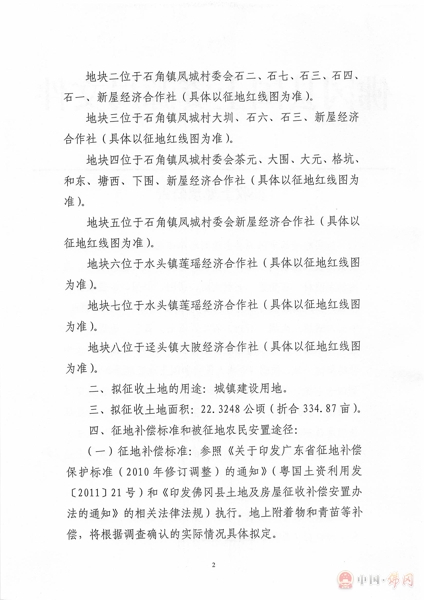 地块二位于石角镇凤城村委会石二、石七、石三、石四、石一、新屋经济合作社（具体以征地红线图为准）。

地块三位于石角镇凤城村大圳、石六、石三、新屋经济合作社（具体以征地红线图为准）。

地块四位于石角镇凤城村委会茶元、大围、大元、格坑、和东、塘西、下围、新屋经济合作社（具体以征地红线图为准）。

地块五位于石角镇凤城村委会新屋经济合作社（具体以征地红线图为准）。

地块六位于水头镇莲瑶经济合作社（具体以征地红线图为准）。

地块七位于水头镇莲瑶经济合作社（具体以征地红线图为准）。

地块八位于迳头镇大陂经济合作社（具体以征地红线图为准）。

二、拟征收土地的用途：城镇建设用地。

三、拟征收土地面积：22.3248公顷（折合334.87亩）。

四、征地补偿标准和被征地农民安置途径：

（一）征地补偿标准：参照《关于印发广东省征地补偿保护标准（2010年修订调整）的通知》（粤国土资利用发〔2011〕21号）和《印发佛冈县土地及房屋征收补偿安置办法的通知》的相关法律法规）执行。地上附着物和青苗等补偿，将根据调查确认的实际情况具体拟定。

2

中国·佛冈